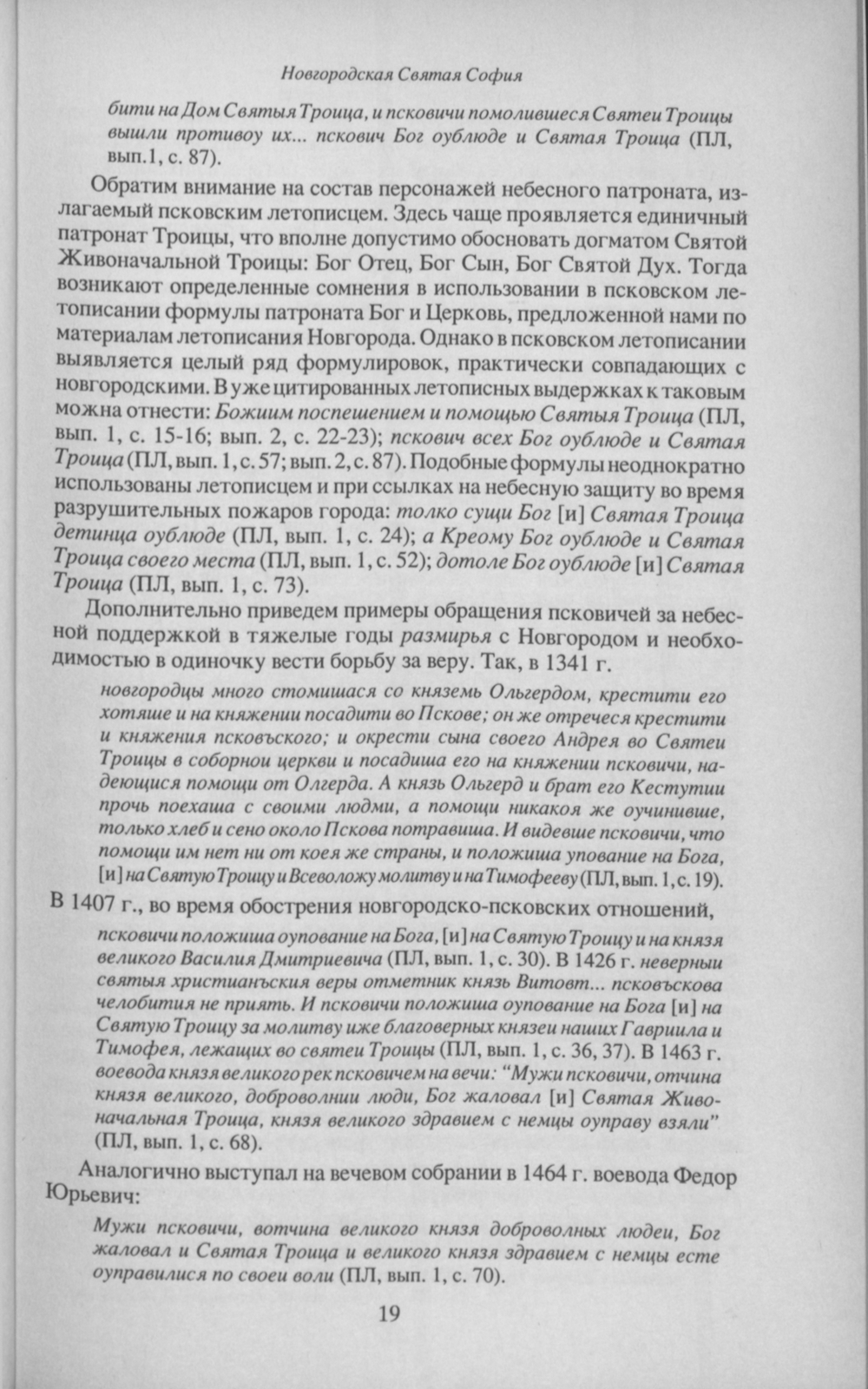 Новгородская Святая София

бити на Дом Святыя Троица, и псковичи помолившеся Святеи Троицы вышли противоу их... пскович Бог оублюде и Святая Троица (ПЛ, вып.1, с. 87).

Обратим внимание на состав персонажей небесного патроната, излагаемый псковским летописцем. Здесь чаще проявляется единичный патронат Троицы, что вполне допустимо обосновать догматом Святой Живоначальной Троицы: Бог Отец, Бог Сын, Бог Святой Дух. Тогда возникают определенные сомнения в использовании в псковском летописании формулы патроната Бог и Церковь, предложенной нами по материалам летописания Новгорода. Однако в псковском летописании выявляется целый ряд формулировок, практически совпадающих с новгородскими. В уже цитированных летописных выдержках к таковым можна отнести: Божиим поспешением и помощью Святыя Троица (ПЛ, вып. 1, с. 15-16; вып. 2, с. 22-23); пскович всех Бог оублюде и Святая Троица (ПЛ, вып. 1, с. 57; вып. 2, с. 87). Подобные формулы неоднократно использованы летописцем и при ссылках на небесную защиту во время разрушительных пожаров города: толко сущи Бог [и] Святая Троица детинца оублюде (ПЛ, вып. 1, с. 24); а Креому Бог оублюде и Святая Троица своего места (ПЛ, вып. 1, с. 52); дотоле Бог оублюде [и] Святая Троица (ПЛ, вып. 1, с. 73).

Дополнительно приведем примеры обращения псковичей за небесной поддержкой в тяжелые годы размирья с Новгородом и необходимостью в одиночку вести борьбу за веру. Так, в 1341 г.

новгородцы много стомишася со княземь Ольгердом, крестити его хотяше и на княжении посадити во Пскове; он же отречеся крестити и княжения псковъского; и окрести сына своего Андрея во Святеи Троицы в соборнои церкви и посадиша его на княжении псковичи, надеющися помощи от Олгерда. А князь Ольгерд и брат его Кестутии прочь поехаша с своими людми, а помощи никакоя же оучинивше, только хлеб и сено около Пскова потравиша. И видевше псковичи, что помощи им нет ни от коея же страны, и положиша упование на Бога, [и] на Святую Троицу и Всеволожу молитву и на Тимофееву (ПЛ, вып. 1, с. 19).

В 1407 г., во время обострения новгородско-псковских отношений,

псковичи положиша оупование на Бога, [и] на Святую Троицу и на князя великого Василия Дмитриевича (ПЛ, вып. 1, с. 30). В 1426 г. неверныи святыя христианъския веры отметник князь Витовт... псковъскова челобития не приять. И псковичи положиша оупование на Бога [и] на Святую Троицу за молитву иже благоверных князеи наших Гавриила и Тимофея, лежащих во святеи Троицы (ПЛ, вып. 1, с. 36, 37). В 1463 г. воевода князя великого рек псковичем на вечи: "Мужи псковичи, отчина князя великого, доброволнии люди, Бог жаловал [и] Святая Живоначальная Троица, князя великого здравием с немцы оуправу взяли" (ПЛ, вып. 1, с. 68).

Аналогично выступал на вечевом собрании в 1464 г. воевода Федор Юрьевич:

Мужи псковичи, вотчина великого князя доброволных людеи, Бог жаловал и Святая Троица и великого князя здравием с немцы есте оуправилися по своеи воли (ПЛ, вып. 1, с. 70).

19